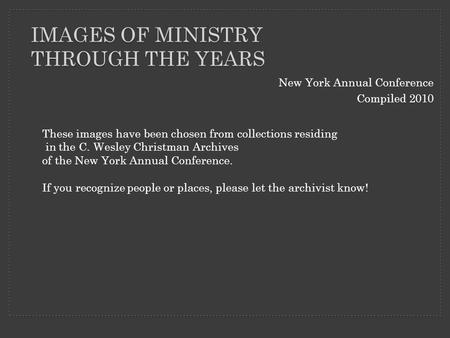 IMAGES OF MINISTRY THROUGH THE YEARS

New York Annual Conference
Compiled 2010

These images have been chosen from collections residing in the C. Wesley Christman Archives of the New York Annual Conference.

If you recognize people or places, please let the archivist know!